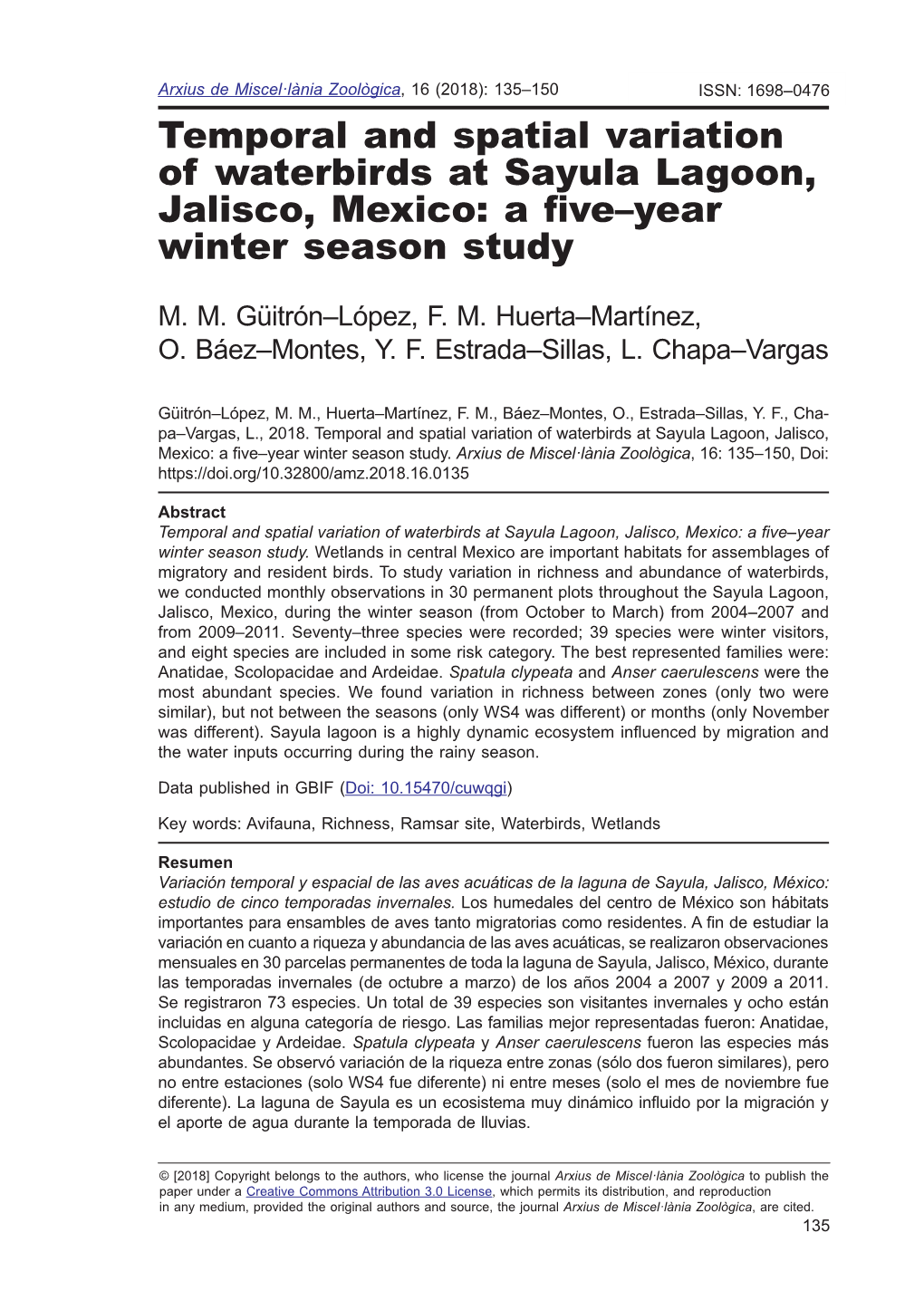 Arxius de Miscel·lània Zoològica, 16 (2018): 135–150 ISSN: 1698–0476

Temporal and spatial variation of waterbirds at Sayula Lagoon, Jalisco, Mexico: a five–year winter season study

M. M. Güitrón–López, F. M. Huerta–Martínez, O. Báez–Montes, Y. F. Estrada–Sillas, L. Chapa–Vargas

Güitrón–López, M. M., Huerta–Martínez, F. M., Báez–Montes, O., Estrada–Sillas, Y. F., Chapa–Vargas, L., 2018. Temporal and spatial variation of waterbirds at Sayula Lagoon, Jalisco, Mexico: a five–year winter season study. Arxius de Miscel·lània Zoològica, 16: 135–150, Doi: https://doi.org/10.32800/amz.2018.16.0135

Abstract
Temporal and spatial variation of waterbirds at Sayula Lagoon, Jalisco, Mexico: a five–year winter season study. Wetlands in central Mexico are important habitats for assemblages of migratory and resident birds. To study variation in richness and abundance of waterbirds, we conducted monthly observations in 30 permanent plots throughout the Sayula Lagoon, Jalisco, Mexico, during the winter season (from October to March) from 2004–2007 and from 2009–2011. Seventy–three species were recorded; 39 species were winter visitors, and eight species are included in some risk category. The best represented families were: Anatidae, Scolopacidae and Ardeidae. Spatula clypeata and Anser caerulescens were the most abundant species. We found variation in richness between zones (only two were similar), but not between the seasons (only WS4 was different) or months (only November was different). Sayula lagoon is a highly dynamic ecosystem influenced by migration and the water inputs occurring during the rainy season.

Data published in GBIF (Doi: 10.15470/cuwqgi)

Key words: Avifauna, Richness, Ramsar site, Waterbirds, Wetlands

Resumen
Variación temporal y espacial de las aves acuáticas de la laguna de Sayula, Jalisco, México: estudio de cinco temporadas invernales. Los humedales del centro de México son hábitats importantes para ensambles de aves tanto migratorias como residentes. A fin de estudiar la variación en cuanto a riqueza y abundancia de las aves acuáticas, se realizaron observaciones mensuales en 30 parcelas permanentes de toda la laguna de Sayula, Jalisco, México, durante las temporadas invernales (de octubre a marzo) de los años 2004 a 2007 y 2009 a 2011. Se registraron 73 especies. Un total de 39 especies son visitantes invernales y ocho están incluidas en alguna categoría de riesgo. Las familias mejor representadas fueron: Anatidae, Scolopacidae y Ardeidae. Spatula clypeata y Anser caerulescens fueron las especies más abundantes. Se observó variación de la riqueza entre zonas (sólo dos fueron similares), pero no entre estaciones (solo WS4 fue diferente) ni entre meses (solo el mes de noviembre fue diferente). La laguna de Sayula es un ecosistema muy dinámico influido por la migración y el aporte de agua durante la temporada de lluvias.

© [2018] Copyright belongs to the authors, who license the journal Arxius de Miscel·lània Zoològica to publish the paper under a Creative Commons Attribution 3.0 License, which permits its distribution, and reproduction in any medium, provided the original authors and source, the journal Arxius de Miscel·lània Zoològica, are cited.
135